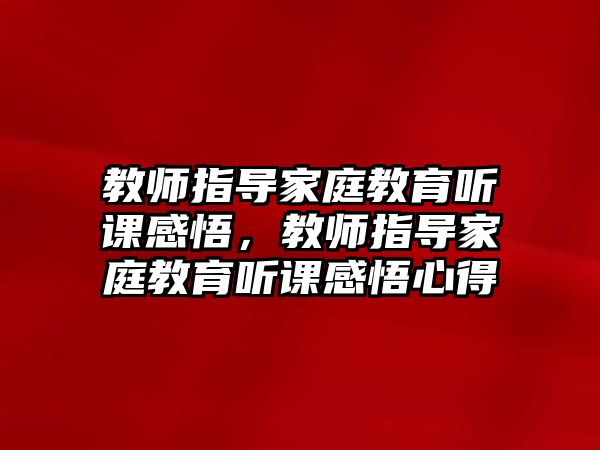 教师指导家庭教育听课感悟，教师指导家庭教育听课感悟心得